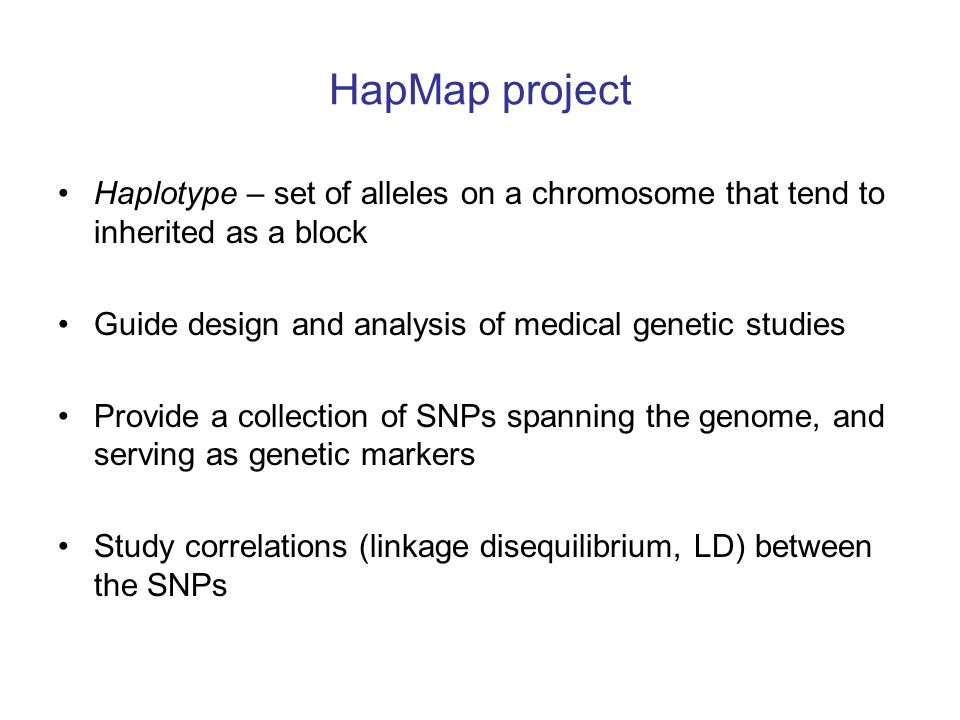 HapMap project

• Haplotype – set of alleles on a chromosome that tend to inherited as a block

• Guide design and analysis of medical genetic studies

• Provide a collection of SNPs spanning the genome, and serving as genetic markers

• Study correlations (linkage disequilibrium, LD) between the SNPs